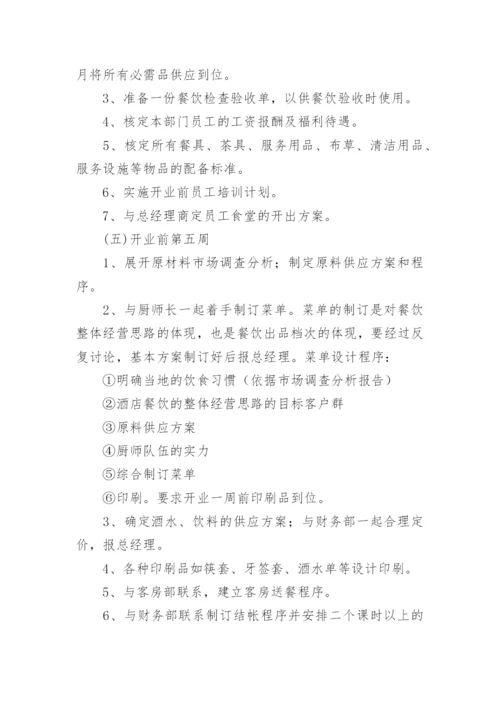 月将所有必需品供应到位。

3、准备一份餐饮检查验收单，以供餐饮验收时使用。

4、核定本部门员工的工资报酬及福利待遇。

5、核定所有餐具、茶具、服务用品、布草、清洁用品、服务设施等物品的配备标准。

6、实施开业前员工培训计划。

7、与总经理商定员工食堂的开出方案。

(五)开业前第五周

1、展开原材料市场调查分析；制定原料供应方案和程序。

2、与厨师长一起着手制订菜单。菜单的制订是对餐饮整体经营思路的体现，也是餐饮出品档次的体现，要经过反复讨论，基本方案制订好后报总经理。菜单设计程序：

①明确当地的饮食习惯（依据市场调查分析报告）

②酒店餐饮的整体经营思路的目标客户群

③原料供应方案

④厨师队伍的实力

⑤综合制订菜单

⑥印刷。要求开业一周前印刷品到位。

3、确定酒水、饮料的供应方案；与财务部一起合理定价，报总经理。

4、各种印刷品如筷套、牙签套、酒水单等设计印刷。

5、与客房部联系，建立客房送餐程序。

6、与财务部联系制订结帐程序并安排二个课时以上的